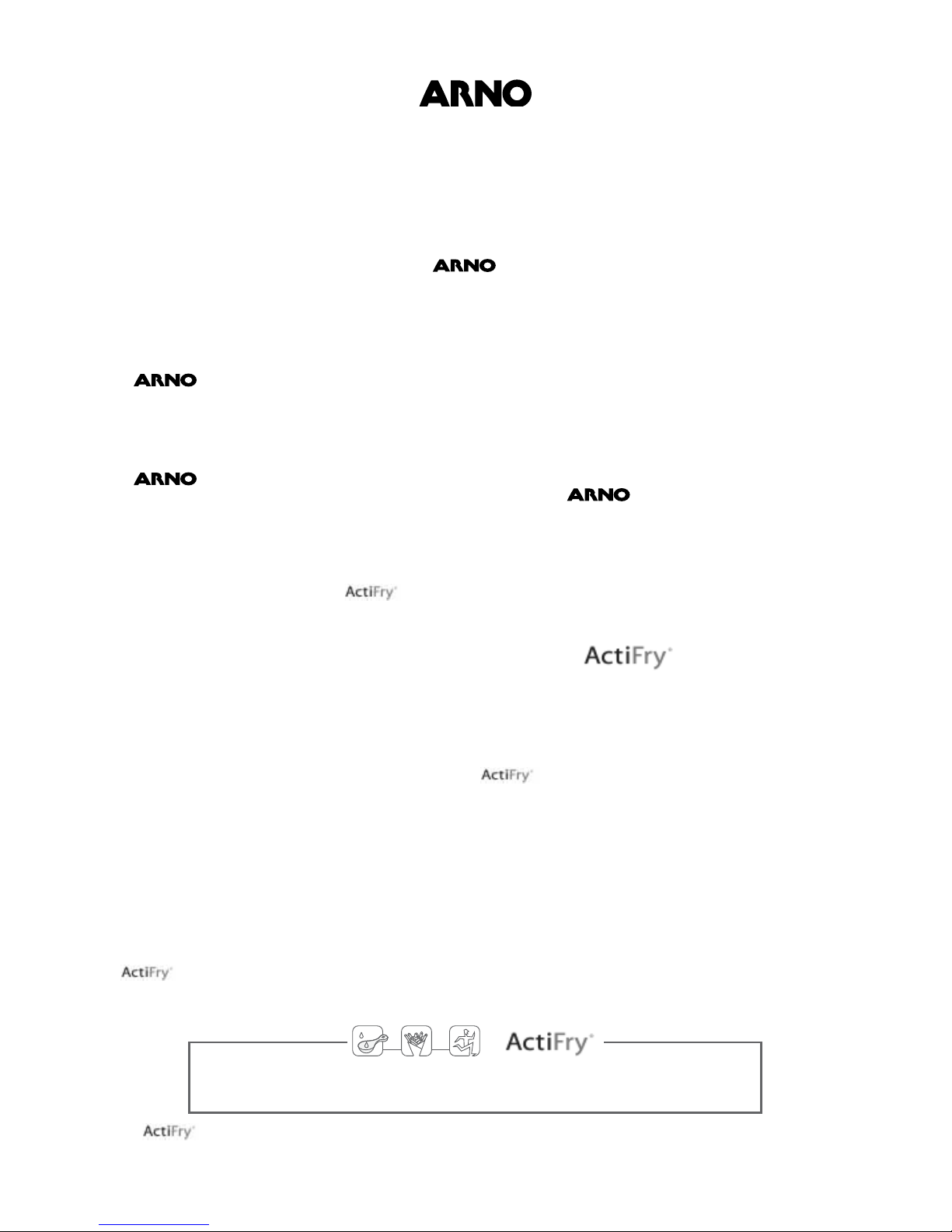 ARNO

ARNO

ARNO

ARNO

ARNO

ActiFry

ActiFry

ActiFry

ActiFry

ActiFry

ActiFry